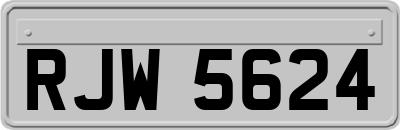 RJW 5624